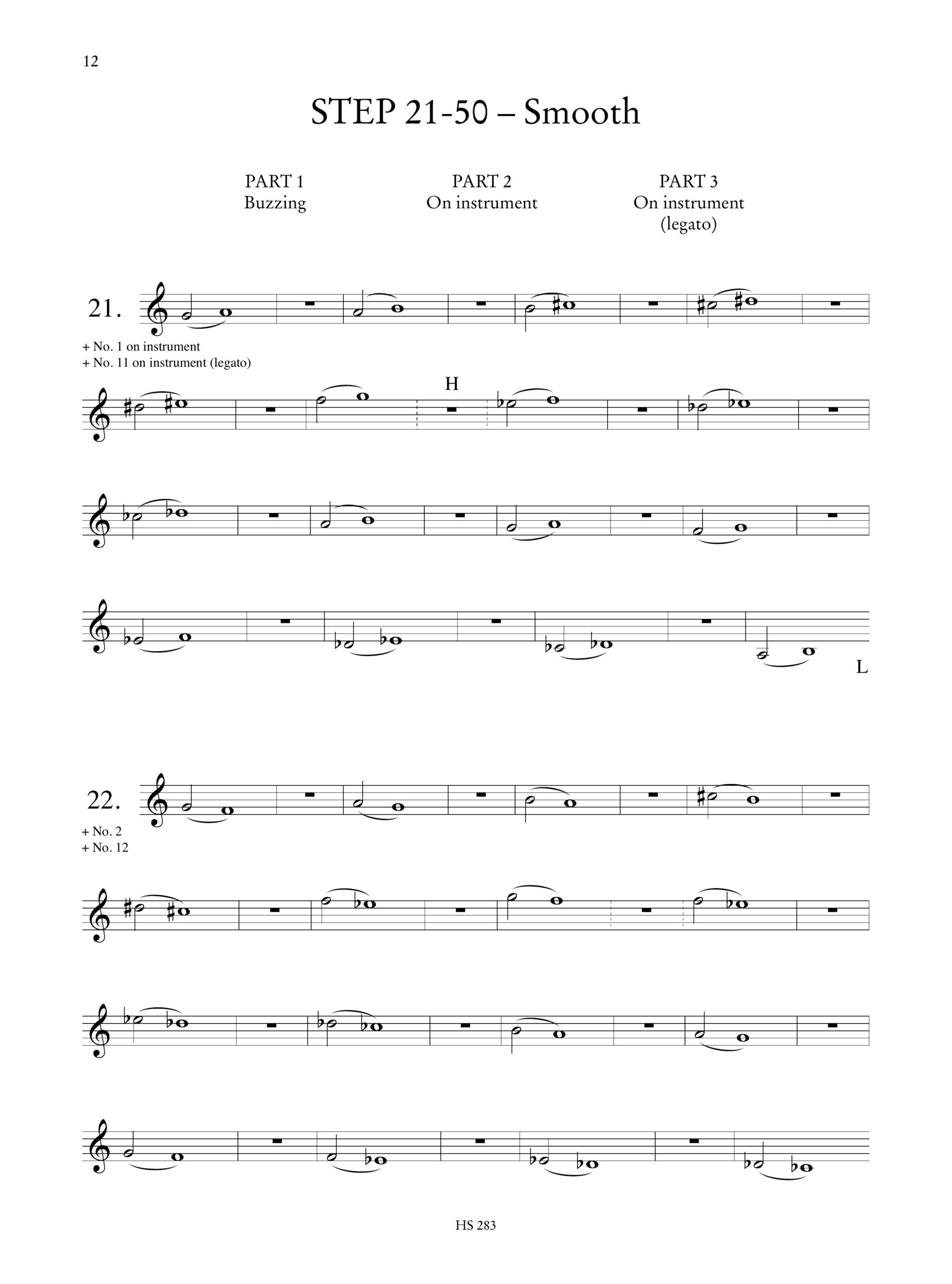 12

STEP 21-50 – Smooth

PART 1
Buzzing

PART 2
On instrument

PART 3
On instrument
(legato)

21.

+ No. 1 on instrument
+ No. 11 on instrument (legato)

H

L

22.

+ No. 2
+ No. 12

HS 283